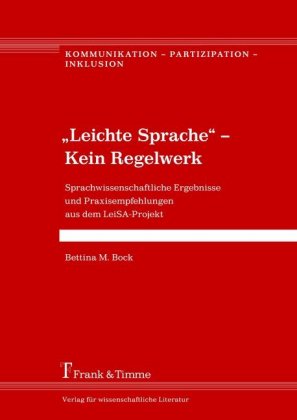 KOMMUNIKATION – PARTIZIPATION – INKLUSION

„Leichte Sprache“ – Kein Regelwerk

Sprachwissenschaftliche Ergebnisse und Praxisempfehlungen aus dem LeiSA-Projekt

Bettina M. Bock

Frank & Timme

Verlag für wissenschaftliche Literatur